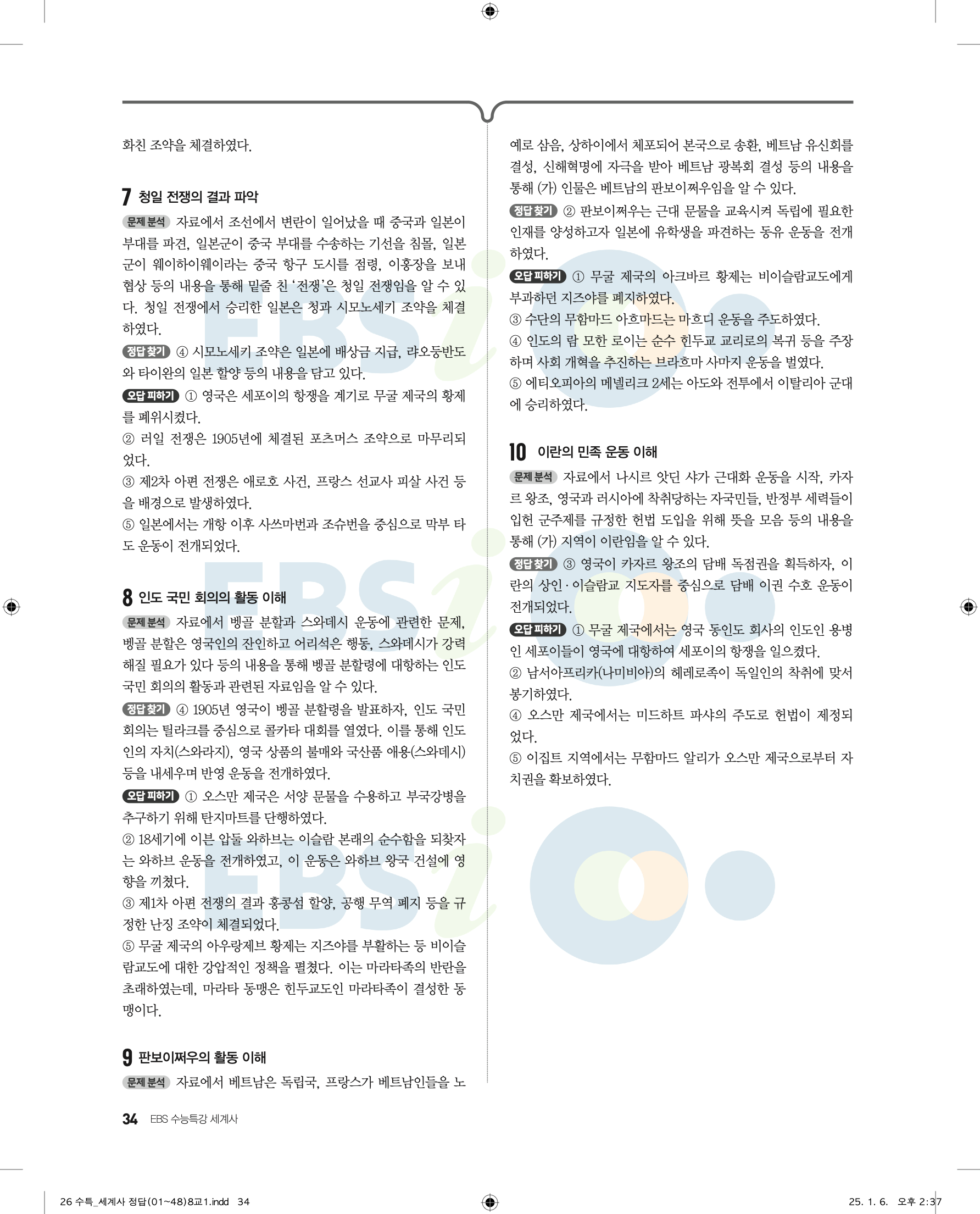 화친 조약을 체결하였다.

7 청일 전쟁의 결과 파악

문제 분석 자료에서 조선에서 변란이 일어났을 때 중국과 일본이 부대를 파견, 일본군이 중국 부대를 수송하는 기선을 침몰, 일본군이 웨이하이웨이라는 중국 항구 도시를 점령, 이홍장을 보내 협상 등의 내용을 통해 밑줄 친 '전쟁'은 청일 전쟁임을 알 수 있다. 청일 전쟁에서 승리한 일본은 청과 시모노세키 조약을 체결하였다.

정답 찾기 ④ 시모노세키 조약은 일본에 배상금 지급, 랴오둥반도와 타이완의 일본 할양 등의 내용을 담고 있다.

오답 피하기 ① 영국은 세포이의 항쟁을 계기로 무굴 제국의 황제를 폐위시켰다.
② 러일 전쟁은 1905년에 체결된 포츠머스 조약으로 마무리되었다.
③ 제2차 아편 전쟁은 애로호 사건, 프랑스 선교사 피살 사건 등을 배경으로 발생하였다.
⑤ 일본에서는 개항 이후 사쓰마번과 조슈번을 중심으로 막부 타도 운동이 전개되었다.

8 인도 국민 회의의 활동 이해

문제 분석 자료에서 벵골 분할과 스와데시 운동에 관련한 문제, 벵골 분할은 영국인의 잔인하고 어리석은 행동, 스와데시가 강력해질 필요가 있다 등의 내용을 통해 벵골 분할령에 대항하는 인도 국민 회의의 활동과 관련된 자료임을 알 수 있다.

정답 찾기 ④ 1905년 영국이 벵골 분할령을 발표하자, 인도 국민 회의는 틸라크를 중심으로 콜카타 대회를 열였다. 이를 통해 인도인의 자치(스와라지), 영국 상품의 불매와 국산품 애용(스와데시) 등을 내세우며 반영 운동을 전개하였다.

오답 피하기 ① 오스만 제국은 서양 문물을 수용하고 부국강병을 추구하기 위해 탄지마트를 단행하였다.
② 18세기에 이븐 압둘 와하브는 이슬람 본래의 순수함을 되찾자는 와하브 운동을 전개하였고, 이 운동은 와하브 왕국 건설에 영향을 끼쳤다.
③ 제1차 아편 전쟁의 결과 홍콩섬 할양, 공행 무역 폐지 등을 규정한 난징 조약이 체결되었다.
⑤ 무굴 제국의 아우랑제브 황제는 지즈야를 부활하는 등 비이슬람교도에 대한 강압적인 정책을 펼쳤다. 이는 마라타족의 반란을 초래하였는데, 마라타 동맹은 힌두교도인 마라타족이 결성한 동맹이다.

9 판보이쩌우의 활동 이해

문제 분석 자료에서 베트남은 독립국, 프랑스가 베트남인들을 노예로 삼음, 상하이에서 체포되어 본국으로 송환, 베트남 유신회를 결성, 신해혁명에 자극을 받아 베트남 광복회 결성 등의 내용을 통해 (가) 인물은 베트남의 판보이쩌우임을 알 수 있다.

정답 찾기 ② 판보이쩌우는 근대 문물을 교육시켜 독립에 필요한 인재를 양성하고자 일본에 유학생을 파견하는 동유 운동을 전개하였다.

오답 피하기 ① 무굴 제국의 아크바르 황제는 비이슬람교도에게 부과하던 지즈야를 폐지하였다.
③ 수단의 무함마드 아흐마드는 마흐디 운동을 주도하였다.
④ 인도의 람 모한 로이는 순수 힌두교 교리로의 복귀 등을 주장하며 사회 개혁을 추진하는 브라흐마 사마지 운동을 벌였다.
⑤ 에티오피아의 메넬리크 2세는 아도와 전투에서 이탈리아 군대에 승리하였다.

10 이란의 민족 운동 이해

문제 분석 자료에서 나시르 앗딘 샤가 근대화 운동을 시작, 카자르 왕조, 영국과 러시아에 착취당하는 자국민들, 반정부 세력들이 입헌 군주제를 규정한 헌법 도입을 위해 뜻을 모음 등의 내용을 통해 (가) 지역이 이란임을 알 수 있다.

정답 찾기 ③ 영국이 카자르 왕조의 담배 독점권을 획득하자, 이란의 상인·이슬람교 지도자를 중심으로 담배 이권 수호 운동이 전개되었다.

오답 피하기 ① 무굴 제국에서는 영국 동인도 회사의 인도인 용병인 세포이들이 영국에 대항하여 세포이의 항쟁을 일으켰다.
② 남서아프리카(나미비아)의 헤레로족이 독일인의 착취에 맞서 봉기하였다.
④ 오스만 제국에서는 미드하트 파샤의 주도로 헌법이 제정되었다.
⑤ 이집트 지역에서는 무함마드 알리가 오스만 제국으로부터 자치권을 확보하였다.

34 EBS 수능특강 세계사

26 수특_세계사 정답(01~48)8교1.indd 34

25. 1. 6. 오후 2:37